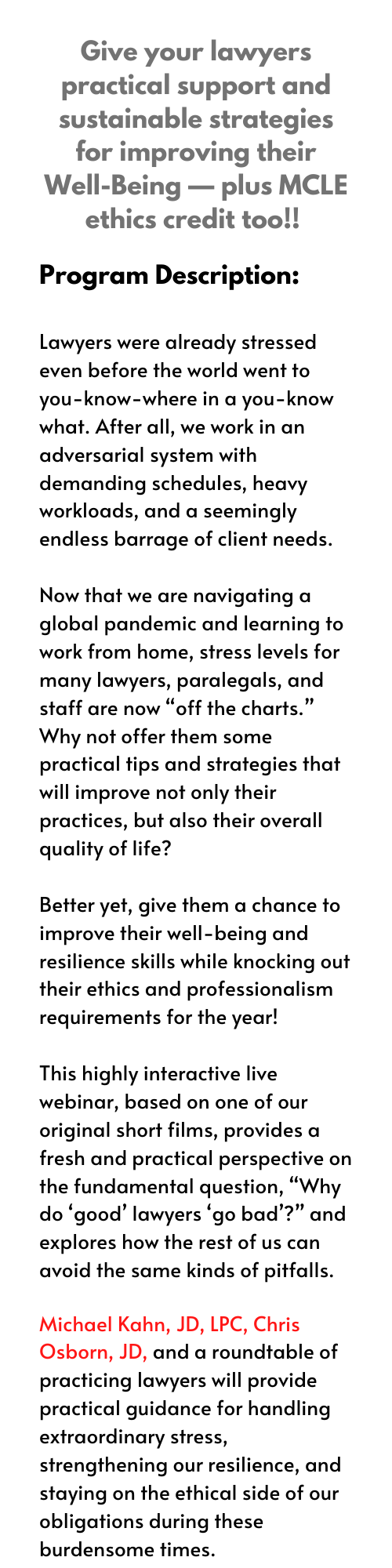 Give your lawyers practical support and sustainable strategies for improving their Well-Being — plus MCLE ethics credit too!!

Program Description:

Lawyers were already stressed even before the world went to you-know-where in a you-know what. After all, we work in an adversarial system with demanding schedules, heavy workloads, and a seemingly endless barrage of client needs.

Now that we are navigating a global pandemic and learning to work from home, stress levels for many lawyers, paralegals, and staff are now “off the charts.” Why not offer them some practical tips and strategies that will improve not only their practices, but also their overall quality of life?

Better yet, give them a chance to improve their well-being and resilience skills while knocking out their ethics and professionalism requirements for the year!

This highly interactive live webinar, based on one of our original short films, provides a fresh and practical perspective on the fundamental question, “Why do ‘good’ lawyers ‘go bad’?” and explores how the rest of us can avoid the same kinds of pitfalls.

Michael Kahn, JD, LPC, Chris Osborn, JD, and a roundtable of practicing lawyers will provide practical guidance for handling extraordinary stress, strengthening our resilience, and staying on the ethical side of our obligations during these burdensome times.